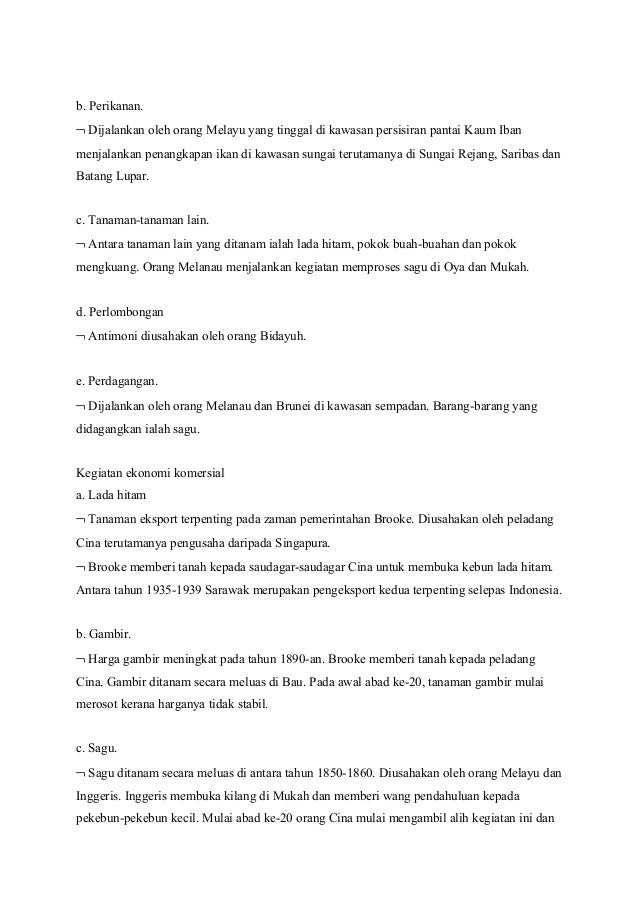 b. Perikanan.

¬ Dijalankan oleh orang Melayu yang tinggal di kawasan persisiran pantai Kaum Iban menjalankan penangkapan ikan di kawasan sungai terutamanya di Sungai Rejang, Saribas dan Batang Lupar.

c. Tanaman-tanaman lain.

¬ Antara tanaman lain yang ditanam ialah lada hitam, pokok buah-buahan dan pokok mengkuang. Orang Melanau menjalankan kegiatan memproses sagu di Oya dan Mukah.

d. Perlombongan

¬ Antimoni diusahakan oleh orang Bidayuh.

e. Perdagangan.

¬ Dijalankan oleh orang Melanau dan Brunei di kawasan sempadan. Barang-barang yang didagangkan ialah sagu.

Kegiatan ekonomi komersial

a. Lada hitam

¬ Tanaman eksport terpenting pada zaman pemerintahan Brooke. Diusahakan oleh peladang Cina terutamanya pengusaha daripada Singapura.

¬ Brooke memberi tanah kepada saudagar-saudagar Cina untuk membuka kebun lada hitam. Antara tahun 1935-1939 Sarawak merupakan pengeksport kedua terpenting selepas Indonesia.

b. Gambir.

¬ Harga gambir meningkat pada tahun 1890-an. Brooke memberi tanah kepada peladang Cina. Gambir ditanam secara meluas di Bau. Pada awal abad ke-20, tanaman gambir mulai merosot kerana harganya tidak stabil.

c. Sagu.

¬ Sagu ditanam secara meluas di antara tahun 1850-1860. Diusahakan oleh orang Melayu dan Inggeris. Inggeris membuka kilang di Mukah dan memberi wang pendahuluan kepada pekebun-pekebun kecil. Mulai abad ke-20 orang Cina mulai mengambil alih kegiatan ini dan